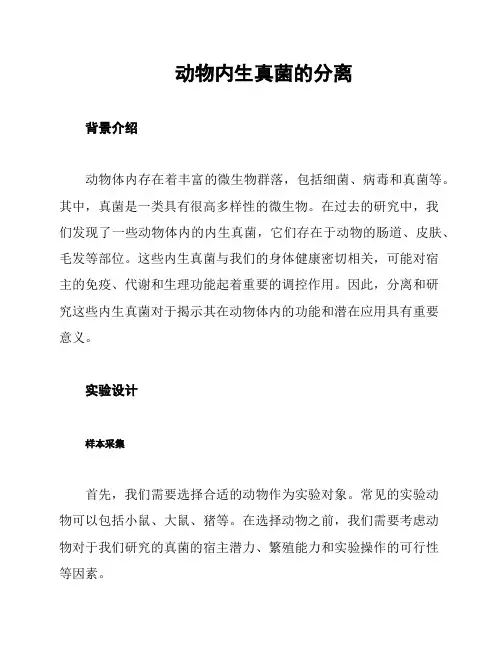 动物内生真菌的分离

背景介绍

动物体内存在着丰富的微生物群落，包括细菌、病毒和真菌等。其中，真菌是一类具有很高多样性的微生物。在过去的研究中，我们发现了一些动物体内的内生真菌，它们存在于动物的肠道、皮肤、毛发等部位。这些内生真菌与我们的身体健康密切相关，可能对宿主的免疫、代谢和生理功能起着重要的调控作用。因此，分离和研究这些内生真菌对于揭示其在动物体内的功能和潜在应用具有重要意义。

实验设计

样本采集

首先，我们需要选择合适的动物作为实验对象。常见的实验动物可以包括小鼠、大鼠、猪等。在选择动物之前，我们需要考虑动物对于我们研究的真菌的宿主潜力、繁殖能力和实验操作的可行性等因素。